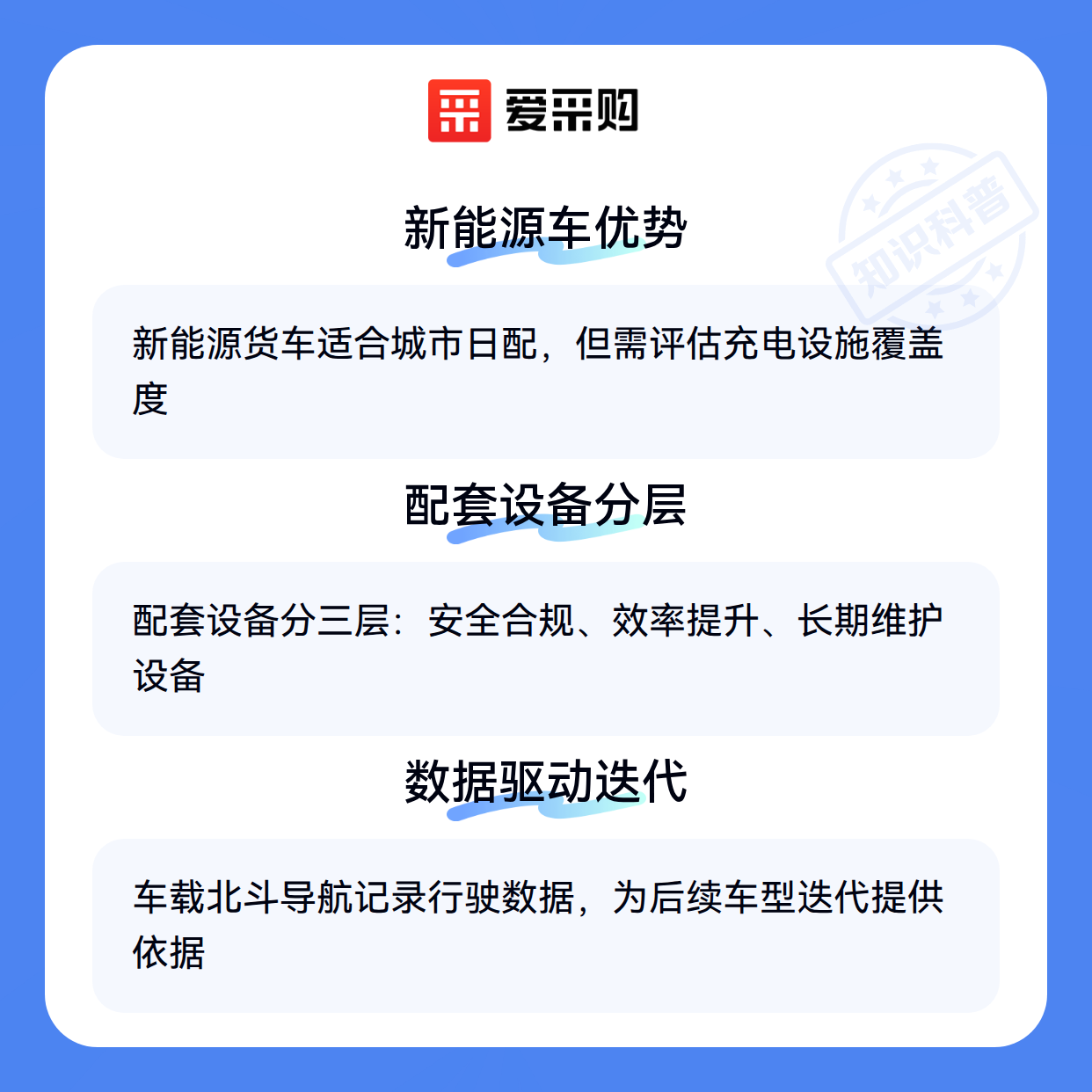 爱采购

新能源车优势

新能源货车适合城市日配，但需评估充电设施覆盖度

配套设备分层

配套设备分三层：安全合规、效率提升、长期维护设备

数据驱动迭代

车载北斗导航记录行驶数据，为后续车型迭代提供依据

知识科普